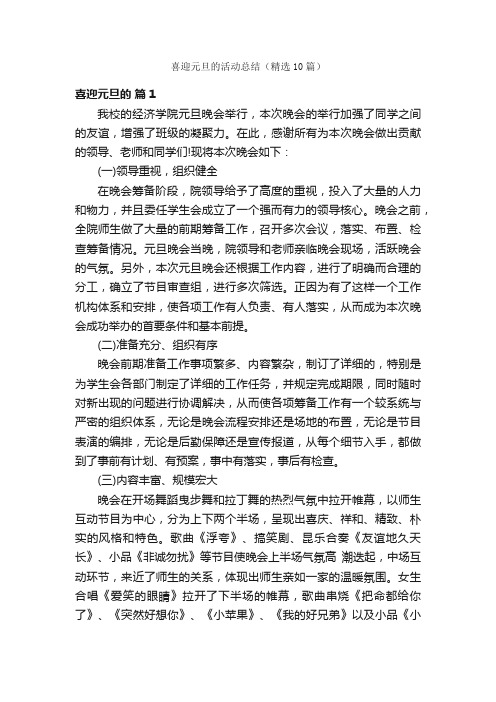 喜迎元旦的活动总结（精选10篇）

喜迎元旦的 篇1

我校的经济学院元旦晚会举行，本次晚会的举行加强了同学之间的友谊，增强了班级的凝聚力。在此，感谢所有为本次晚会做出贡献的领导、老师和同学们!现将本次晚会如下：

(一)领导重视，组织健全

在晚会筹备阶段，院领导给予了高度的重视，投入了大量的人力和物力，并且委任学生会成立了一个强而有力的领导核心。晚会之前，全院师生做了大量的前期筹备工作，召开多次会议，落实、布置、检查筹备情况。元旦晚会当晚，院领导和老师亲临晚会现场，活跃晚会的气氛。另外，本次元旦晚会还根据工作内容，进行了明确而合理的分工，确立了节目审查组，进行多次筛选。正因为有了这样一个工作机构体系和安排，使各项工作有人负责、有人落实，从而成为本次晚会成功举办的首要条件和基本前提。

(二)准备充分、组织有序

晚会前期准备工作事项繁多、内容繁杂，制订了详细的，特别是为学生会各部门制定了详细的工作任务，并规定完成期限，同时随时对新出现的问题进行协调解决，从而使各项筹备工作有一个较系统与严密的组织体系，无论是晚会流程安排还是场地的布置，无论是节目表演的编排，无论是后勤保障还是宣传报道，从每个细节入手，都做到了事前有计划、有预案，事中有落实，事后有检查。

(三)内容丰富、规模宏大

晚会在开场舞蹈曳步舞和拉丁舞的热烈气氛中拉开帷幕，以师生互动节目为中心，分为上下两个半场，呈现出喜庆、祥和、精致、朴实的风格和特色。歌曲《浮夸》、搞笑剧、昆乐合奏《友谊地久天长》、小品《非诚勿扰》等节目使晚会上半场气氛高 潮迭起，中场互动环节，来近了师生的关系，体现出师生亲如一家的温暖氛围。女生合唱《爱笑的眼睛》拉开了下半场的帷幕，歌曲串烧《把命都给你了》、《突然好想你》、《小苹果》、《我的好兄弟》以及小品《小